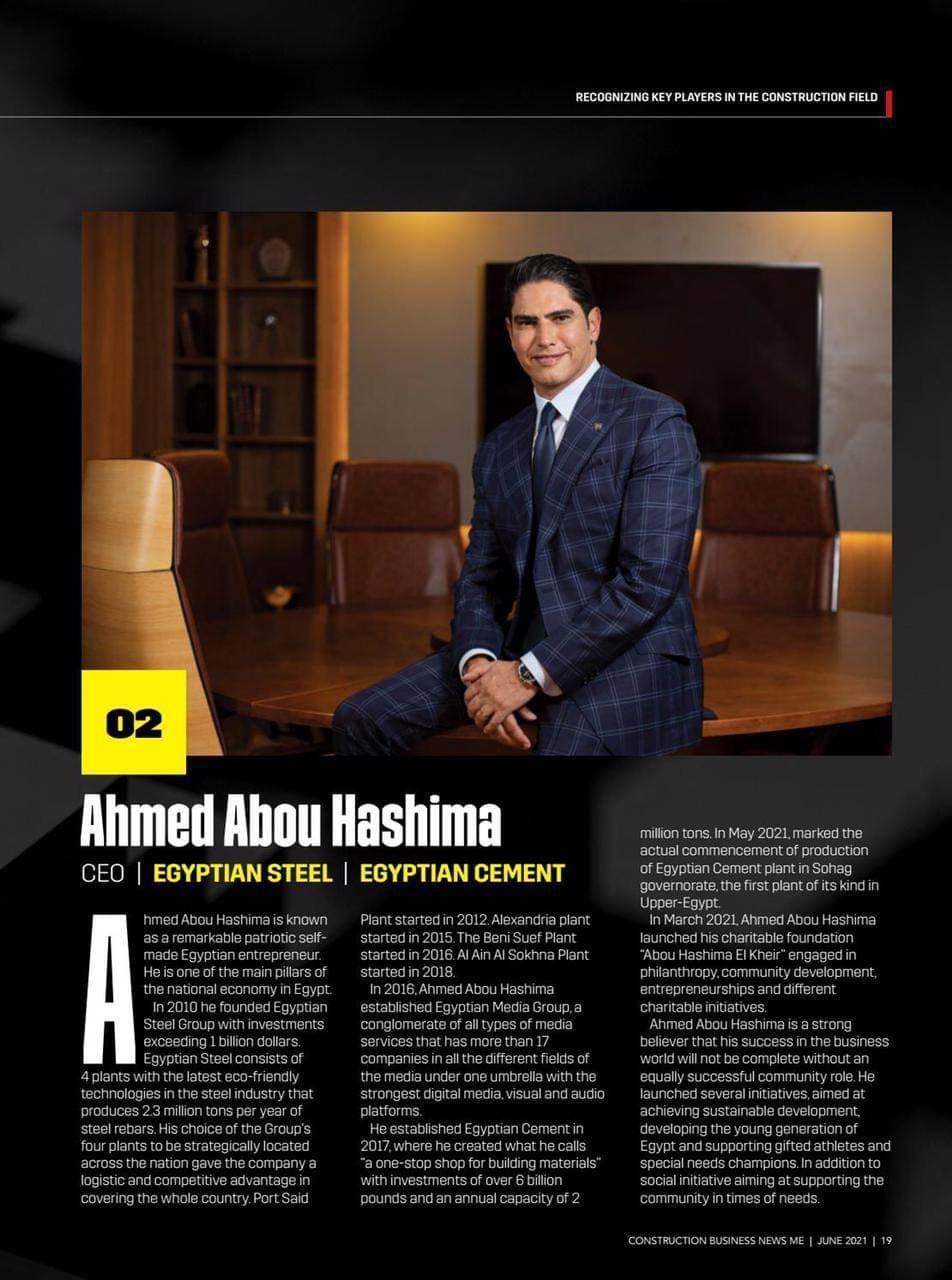 RECOGNIZING KEY PLAYERS IN THE CONSTRUCTION FIELD

02

Ahmed Abou Hashima

CEO | EGYPTIAN STEEL | EGYPTIAN CEMENT

Ahmed Abou Hashima is known as a remarkable patriotic self-made Egyptian entrepreneur. He is one of the main pillars of the national economy in Egypt.

In 2010 he founded Egyptian Steel Group with investments exceeding 1 billion dollars. Egyptian Steel consists of 4 plants with the latest eco-friendly technologies in the steel industry that produces 2.3 million tons per year of steel rebars. His choice of the Group's four plants to be strategically located across the nation gave the company a logistic and competitive advantage in covering the whole country. Port Said Plant started in 2012. Alexandria plant started in 2015. The Beni Suef Plant started in 2016. Al Ain Al Sokhna Plant started in 2018.

In 2016, Ahmed Abou Hashima established Egyptian Media Group, a conglomerate of all types of media services that has more than 17 companies in all the different fields of the media under one umbrella with the strongest digital media, visual and audio platforms.

He established Egyptian Cement in 2017, where he created what he calls "a one-stop shop for building materials" with investments of over 6 billion pounds and an annual capacity of 2 million tons. In May 2021, marked the actual commencement of production of Egyptian Cement plant in Sohag governorate, the first plant of its kind in Upper-Egypt.

In March 2021, Ahmed Abou Hashima launched his charitable foundation "Abou Hashima El Kheir" engaged in philanthropy, community development, entrepreneurships and different charitable initiatives.

Ahmed Abou Hashima is a strong believer that his success in the business world will not be complete without an equally successful community role. He launched several initiatives, aimed at achieving sustainable development, developing the young generation of Egypt and supporting gifted athletes and special needs champions. In addition to social initiative aiming at supporting the community in times of needs.

CONSTRUCTION BUSINESS NEWS ME | JUNE 2021 | 19